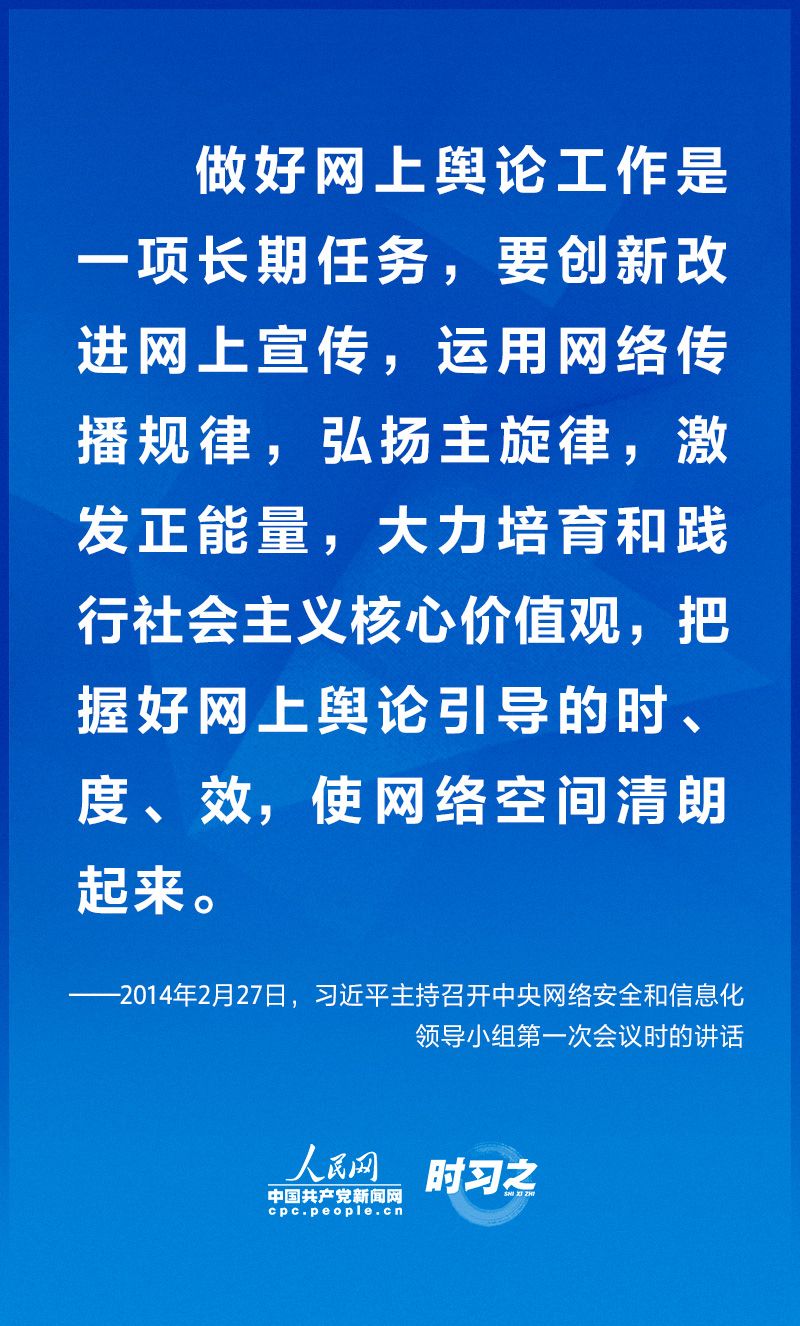 做好网上舆论工作是一项长期任务，要创新改进网上宣传，运用网络传播规律，弘扬主旋律，激发正能量，大力培育和践行社会主义核心价值观，把握好网上舆论引导的时、度、效，使网络空间清朗起来。

——2014年2月27日，习近平主持召开中央网络安全和信息化领导小组第一次会议时的讲话

人民网
中国共产党新闻网
cpc.people.cn

时习之
SHI XI ZHI